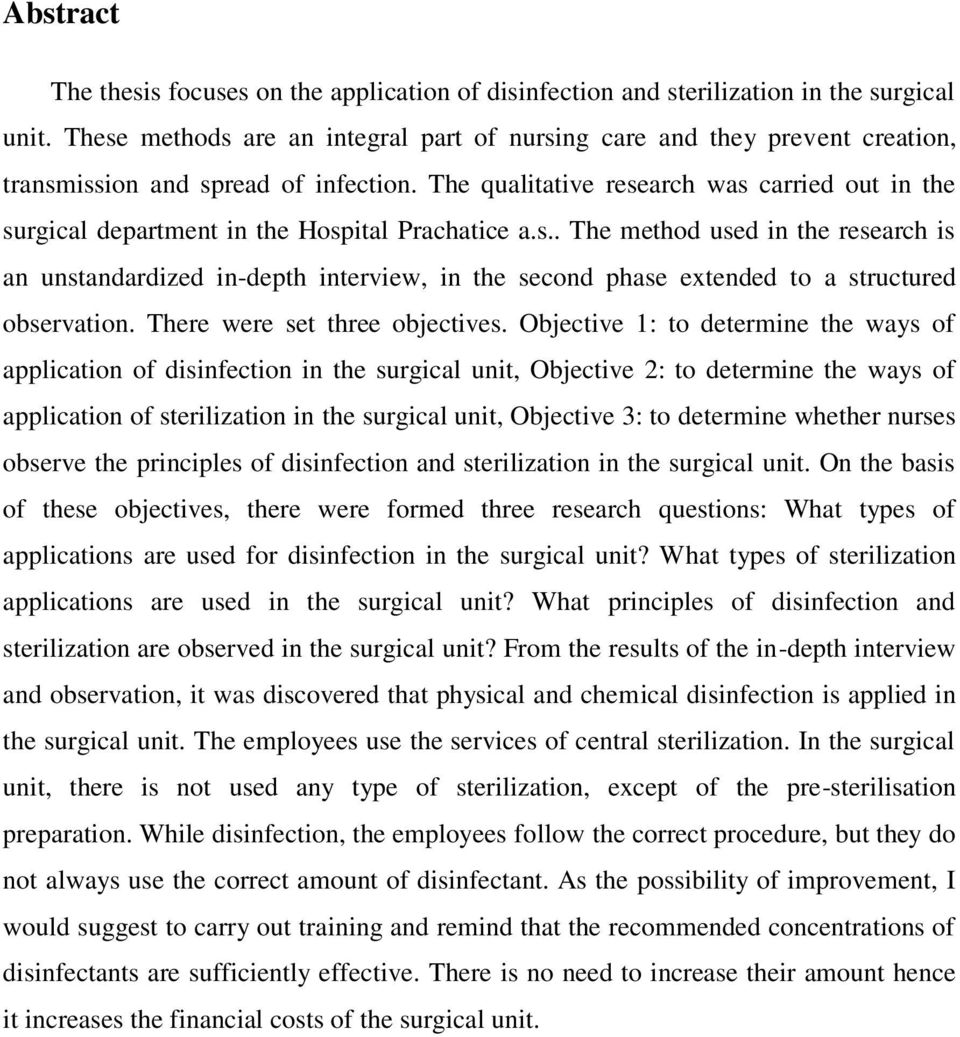 Abstract

The thesis focuses on the application of disinfection and sterilization in the surgical unit. These methods are an integral part of nursing care and they prevent creation, transmission and spread of infection. The qualitative research was carried out in the surgical department in the Hospital Prachatice a.s.. The method used in the research is an unstandardized in-depth interview, in the second phase extended to a structured observation. There were set three objectives. Objective 1: to determine the ways of application of disinfection in the surgical unit, Objective 2: to determine the ways of application of sterilization in the surgical unit, Objective 3: to determine whether nurses observe the principles of disinfection and sterilization in the surgical unit. On the basis of these objectives, there were formed three research questions: What types of applications are used for disinfection in the surgical unit? What types of sterilization applications are used in the surgical unit? What principles of disinfection and sterilization are observed in the surgical unit? From the results of the in-depth interview and observation, it was discovered that physical and chemical disinfection is applied in the surgical unit. The employees use the services of central sterilization. In the surgical unit, there is not used any type of sterilization, except of the pre-sterilisation preparation. While disinfection, the employees follow the correct procedure, but they do not always use the correct amount of disinfectant. As the possibility of improvement, I would suggest to carry out training and remind that the recommended concentrations of disinfectants are sufficiently effective. There is no need to increase their amount hence it increases the financial costs of the surgical unit.